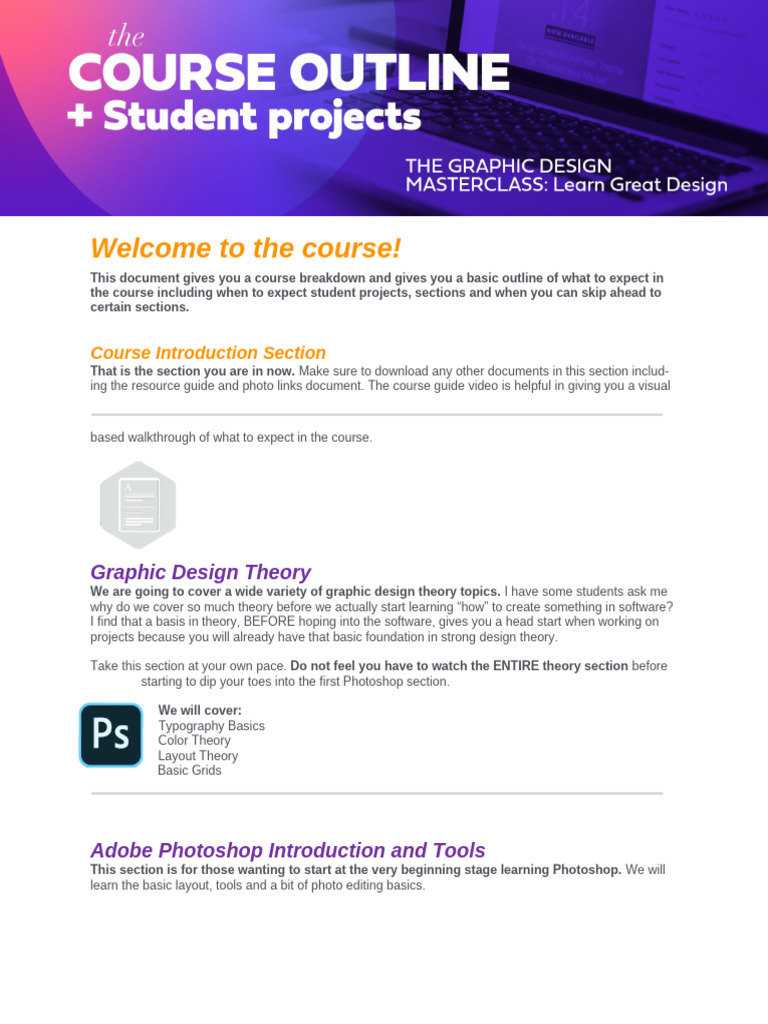 the
COURSE OUTLINE
+ Student projects

THE GRAPHIC DESIGN MASTERCLASS: Learn Great Design

Welcome to the course!

This document gives you a course breakdown and gives you a basic outline of what to expect in the course including when to expect student projects, sections and when you can skip ahead to certain sections.

Course Introduction Section

That is the section you are in now. Make sure to download any other documents in this section including the resource guide and photo links document. The course guide video is helpful in giving you a visual

based walkthrough of what to expect in the course.

Graphic Design Theory

We are going to cover a wide variety of graphic design theory topics. I have some students ask me why do we cover so much theory before we actually start learning "how" to create something in software? I find that a basis in theory, BEFORE hoping into the software, gives you a head start when working on projects because you will already have that basic foundation in strong design theory.

Take this section at your own pace. Do not feel you have to watch the ENTIRE theory section before starting to dip your toes into the first Photoshop section.

Ps

We will cover:
Typography Basics
Color Theory
Layout Theory
Basic Grids

Adobe Photoshop Introduction and Tools

This section is for those wanting to start at the very beginning stage learning Photoshop. We will learn the basic layout, tools and a bit of photo editing basics.